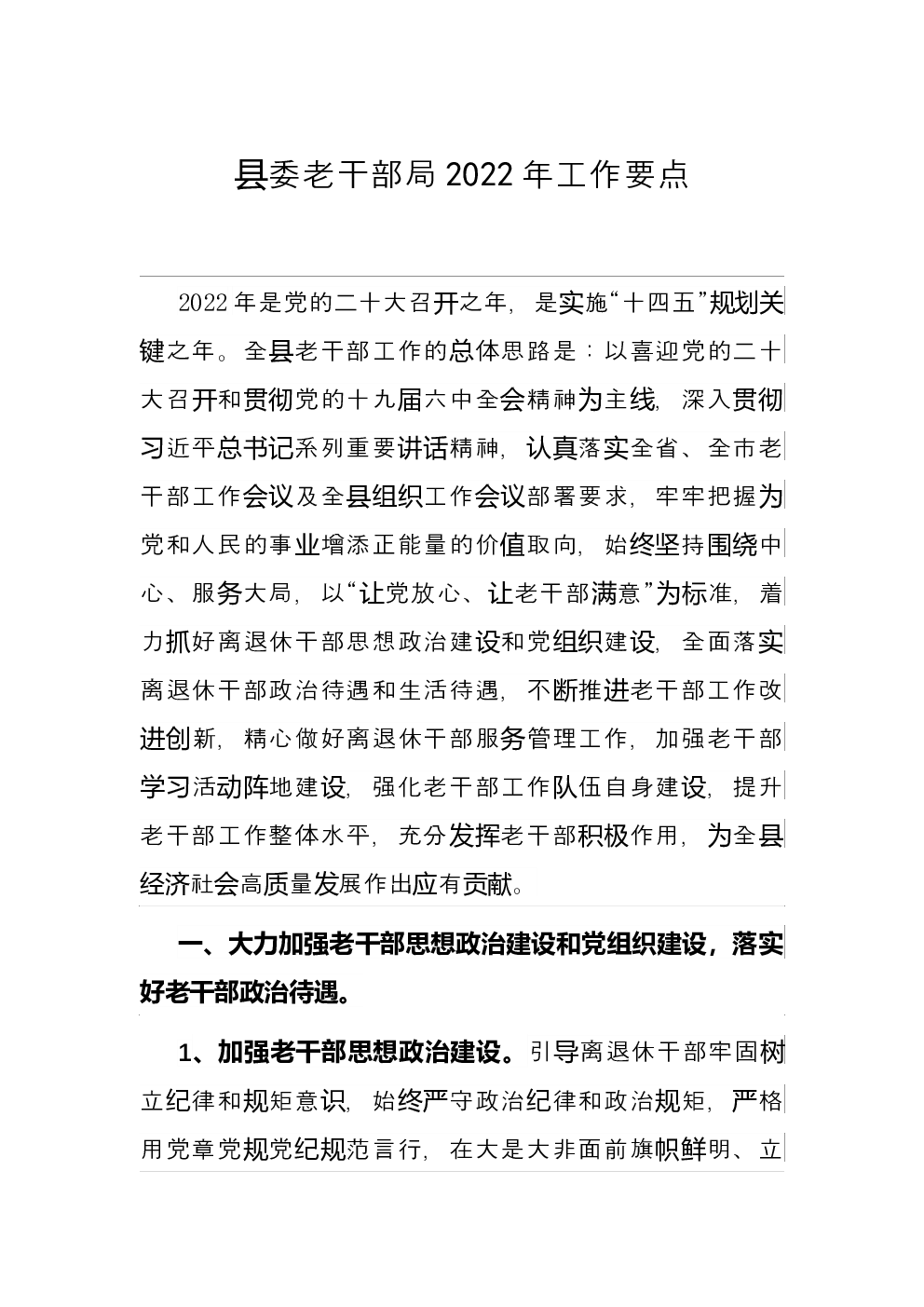 县委老干部局2022年工作要点

2022年是党的二十大召开之年，是实施“十四五”规划关键之年。全县老干部工作的总体思路是：以喜迎党的二十大召开和贯彻党的十九届六中全会精神为主线，深入贯彻习近平总书记系列重要讲话精神，认真落实全省、全市老干部工作会议及全县组织工作会议部署要求，牢牢把握为党和人民的事业增添正能量的价值取向，始终坚持围绕中心、服务大局，以“让党放心、让老干部满意”为标准，着力抓好离退休干部思想政治建设和党组织建设，全面落实离退休干部政治待遇和生活待遇，不断推进老干部工作改进创新，精心做好离退休干部服务管理工作，加强老干部学习活动阵地建设，强化老干部工作队伍自身建设，提升老干部工作整体水平，充分发挥老干部积极作用，为全县经济社会高质量发展作出应有贡献。

一、大力加强老干部思想政治建设和党组织建设，落实好老干部政治待遇。

1、加强老干部思想政治建设。引导离退休干部牢固树立纪律和规矩意识，始终严守政治纪律和政治规矩，严格用党章党规党纪规范言行，在大是大非面前旗帜鲜明、立